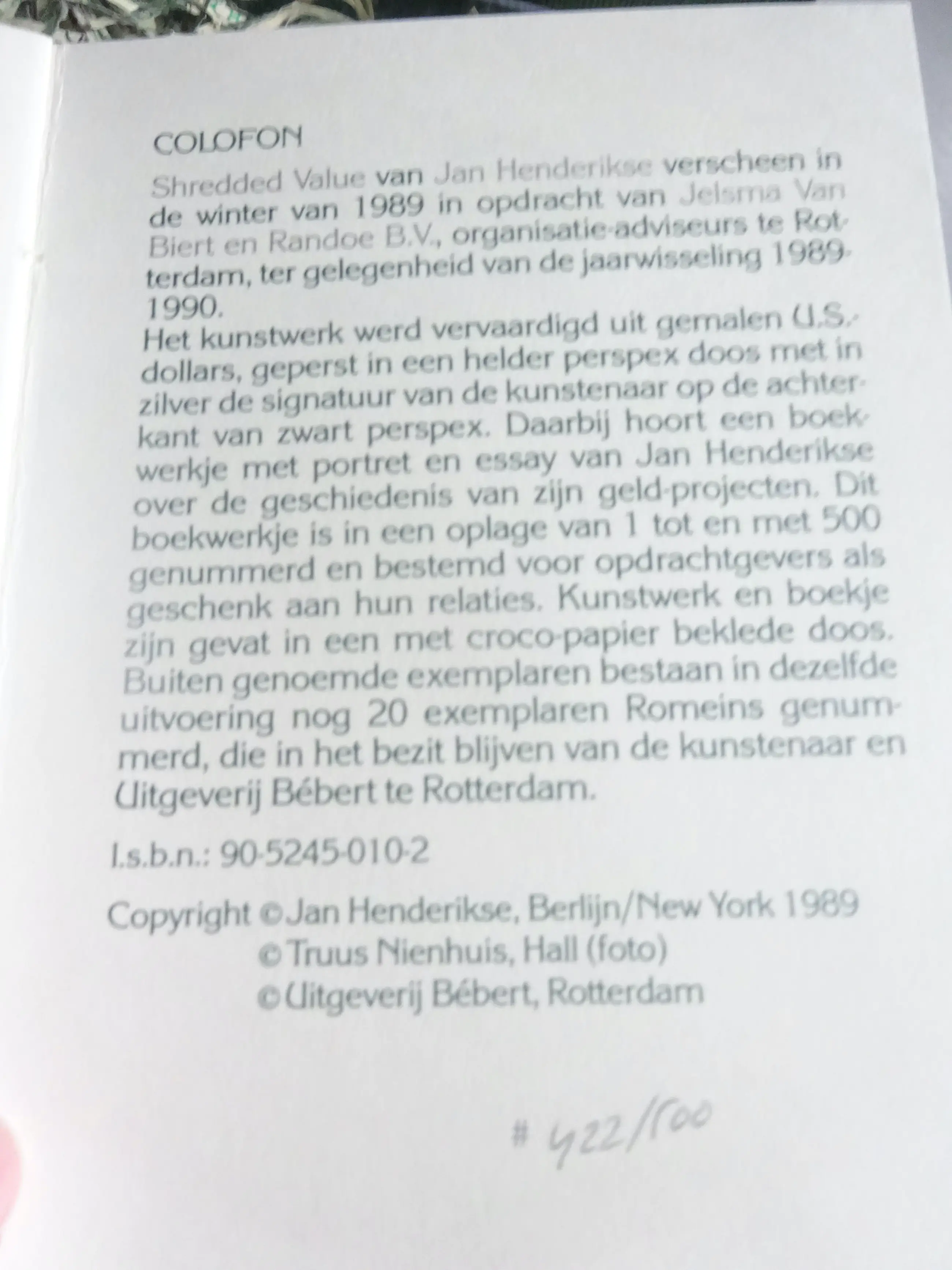 COLOFON

Shredded Value van Jan Henderikse verscheen in de winter van 1989 in opdracht van Jelsma Van Biert en Randoe B.V., organisatie-adviseurs te Rotterdam, ter gelegenheid van de jaarwisseling 1989-1990.
Het kunstwerk werd vervaardigd uit gemalen U.S.-dollars, geperst in een helder perspex doos met in zilver de signatuur van de kunstenaar op de achterkant van zwart perspex. Daarbij hoort een boekwerkje met portret en essay van Jan Henderikse over de geschiedenis van zijn geld-projecten. Dit boekwerkje is in een oplage van 1 tot en met 500 genummerd en bestemd voor opdrachtgevers als geschenk aan hun relaties. Kunstwerk en boekje zijn gevat in een met croco-papier beklede doos. Buiten genoemde exemplaren bestaan in dezelfde uitvoering nog 20 exemplaren Romeins genummerd, die in het bezit blijven van de kunstenaar en Uitgeverij Bébert te Rotterdam.

I.s.b.n.: 90-5245-010-2

Copyright © Jan Henderikse, Berlijn/New York 1989
© Truus Nienhuis, Hall (foto)
© Uitgeverij Bébert, Rotterdam

# 422/500